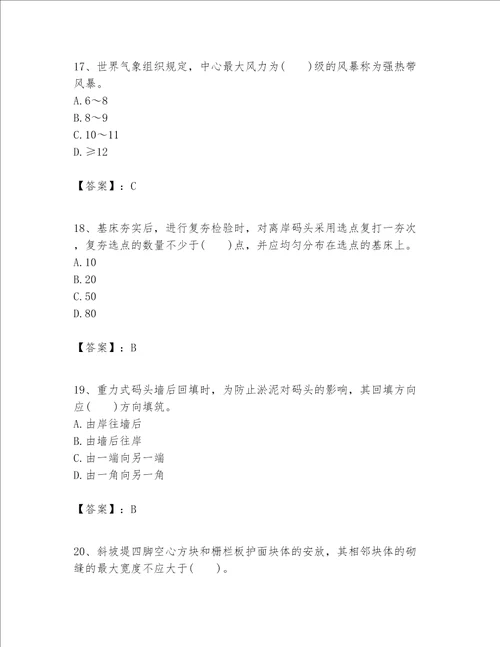 17、世界气象组织规定，中心最大风力为(　　)级的风暴称为强热带风暴。
A. 6～8
B. 8～9
C. 10～11
D. ≥12

【答案】：C

18、基床夯实后，进行复夯检验时，对离岸码头采用选点复打一夯次，复夯选点的数量不少于(　　)点，并应均匀分布在选点的基床上。
A. 10
B. 20
C. 50
D. 80

【答案】：B

19、重力式码头墙后回填时，为防止淤泥对码头的影响，其回填方向应(　　)方向填筑。
A. 由岸往墙后
B. 由墙后往岸
C. 由一端向另一端
D. 由一角向另一角

【答案】：B

20、斜坡堤四脚空心方块和栅栏板护面块体的安放，其相邻块体的砌缝的最大宽度不应大于(　　)。